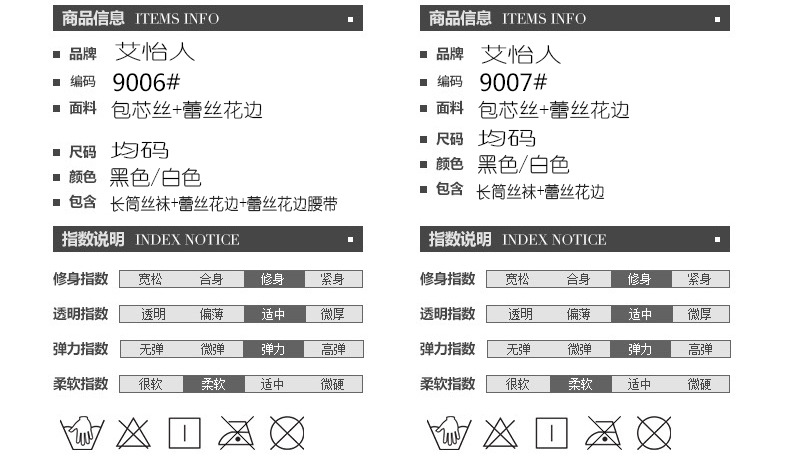 商品信息 ITEMS INFO

■ 品牌 艾怡人
■ 编码 9006#
■ 面料 包芯丝+蕾丝花边
■ 尺码 均码
■ 颜色 黑色/白色
■ 包含 长筒丝袜+蕾丝花边+蕾丝花边腰带

指数说明 INDEX NOTICE

修身指数 宽松 合身 修身 紧身
透明指数 透明 偏薄 适中 微厚
弹力指数 无弹 微弹 弹力 高弹
柔软指数 很软 柔软 适中 微硬

商品信息 ITEMS INFO

■ 品牌 艾怡人
■ 编码 9007#
■ 面料 包芯丝+蕾丝花边
■ 尺码 均码
■ 颜色 黑色/白色
■ 包含 长筒丝袜+蕾丝花边

指数说明 INDEX NOTICE

修身指数 宽松 合身 修身 紧身
透明指数 透明 偏薄 适中 微厚
弹力指数 无弹 微弹 弹力 高弹
柔软指数 很软 柔软 适中 微硬